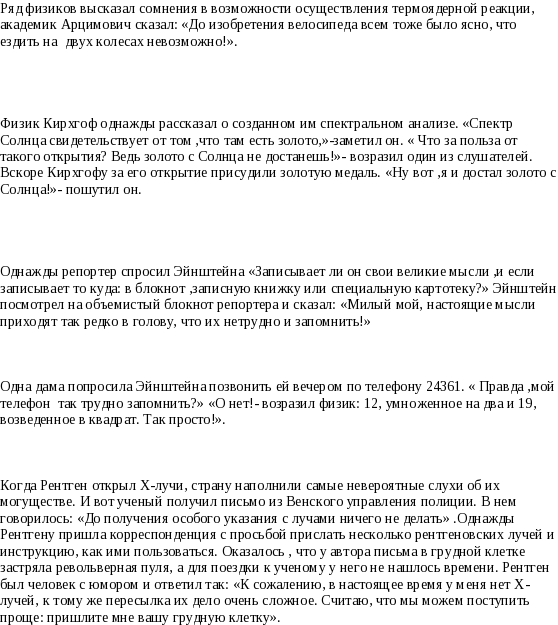 Ряд физиков высказал сомнения в возможности осуществления термоядерной реакции, академик Арцимович сказал: «До изобретения велосипеда всем тоже было ясно, что ездить на  двух колесах невозможно!».

Физик Кирхгоф однажды рассказал о созданном им спектральном анализе. «Спектр Солнца свидетельствует от том ,что там есть золото,»-заметил он. « Что за польза от такого открытия? Ведь золото с Солнца не достанешь!»- возразил один из слушателей. Вскоре Кирхгофу за его открытие присудили золотую медаль. «Ну вот ,я и достал золото с Солнца!»- пошутил он.

Однажды репортер спросил Эйнштейна «Записывает ли он свои великие мысли ,и если записывает то куда: в блокнот ,записную книжку или специальную картотеку?» Эйнштейн посмотрел на объемистый блокнот репортера и сказал: «Милый мой, настоящие мысли приходят так редко в голову, что их нетрудно и запомнить!»

Одна дама попросила Эйнштейна позвонить ей вечером по телефону 24361. « Правда ,мой телефон  так трудно запомнить?» «О нет!- возразил физик: 12, умноженное на два и 19, возведенное в квадрат. Так просто!».

Когда Рентген открыл Х-лучи, страну наполнили самые невероятные слухи об их могуществе. И вот ученый получил письмо из Венского управления полиции. В нем говорилось: «До получения особого указания с лучами ничего не делать» .Однажды Рентгену пришла корреспонденция с просьбой прислать несколько рентгеновских лучей и инструкцию, как ими пользоваться. Оказалось , что у автора письма в грудной клетке застряла револьверная пуля, а для поездки к ученому у него не нашлось времени. Рентген был человек с юмором и ответил так: «К сожалению, в настоящее время у меня нет Х-лучей, к тому же пересылка их дело очень сложное. Считаю, что мы можем поступить проще: пришлите мне вашу грудную клетку».